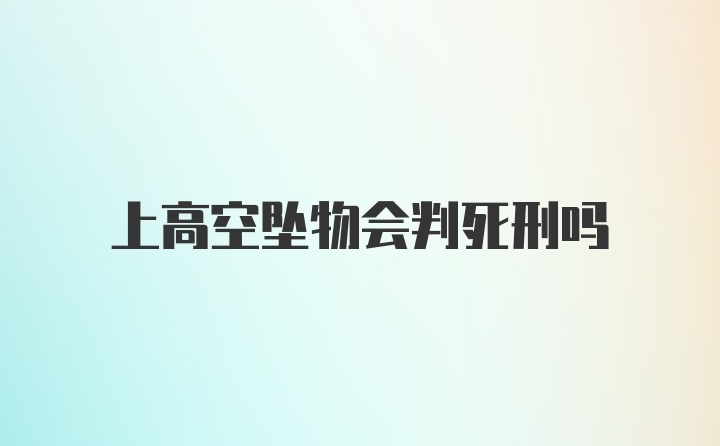 上高空坠物会判死刑吗